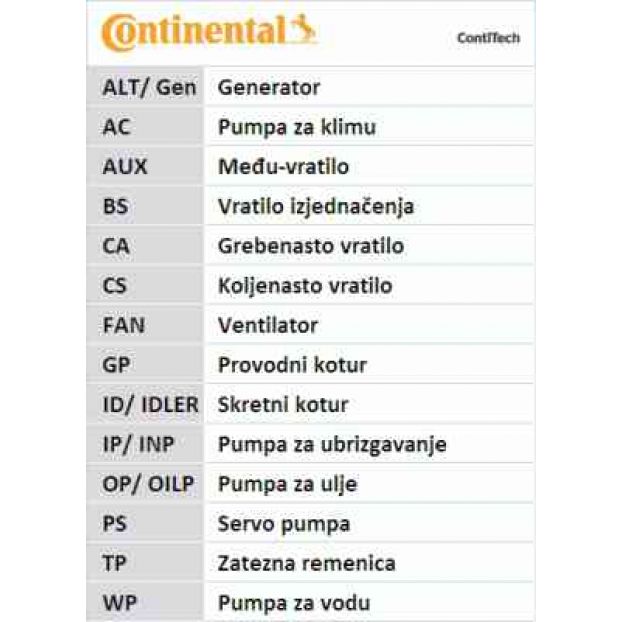 Continental ContiTech

| ALT/ Gen | Generator |
|---|---|
| AC | Pumpa za klimu |
| AUX | Među-vratilo |
| BS | Vratilo izjednačenja |
| CA | Grebenasto vratilo |
| CS | Koljenasto vratilo |
| FAN | Ventilator |
| GP | Provodni kotur |
| ID/ IDLER | Skretni kotur |
| IP/ INP | Pumpa za ubrizgavanje |
| OP/ OILP | Pumpa za ulje |
| PS | Servo pumpa |
| TP | Zatezna remenica |
| WP | Pumpa za vodu |